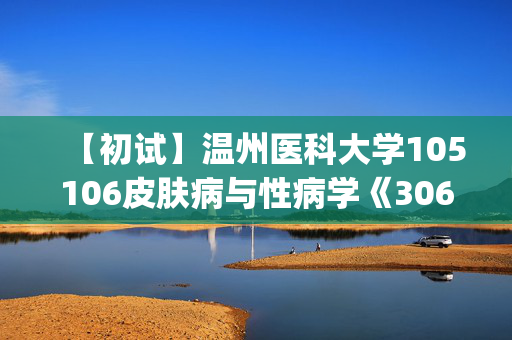 【初试】温州医科大学105106皮肤病与性病学《306